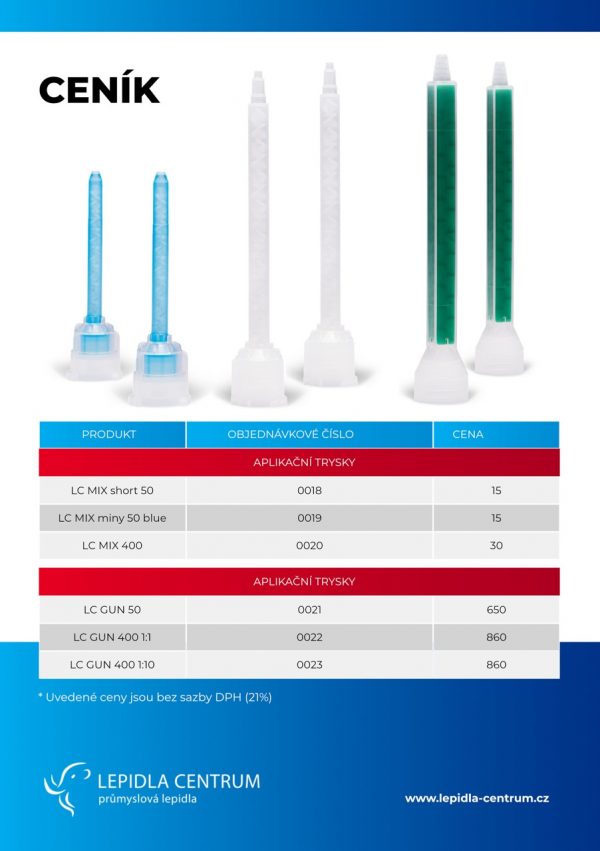 CENÍK

| PRODUKT | OBJEDNÁVKOVÉ ČÍSLO | CENA |
|---|---|---|
| APLIKAČNÍ TRYSKY | | |
| LC MIX short 50 | 0018 | 15 |
| LC MIX miny 50 blue | 0019 | 15 |
| LC MIX 400 | 0020 | 30 |
| APLIKAČNÍ TRYSKY | | |
| LC GUN 50 | 0021 | 650 |
| LC GUN 400 1:1 | 0022 | 860 |
| LC GUN 400 1:10 | 0023 | 860 |

* Uvedené ceny jsou bez sazby DPH (21%)

LEPIDLA CENTRUM
průmyslová lepidla

www.lepidla-centrum.cz